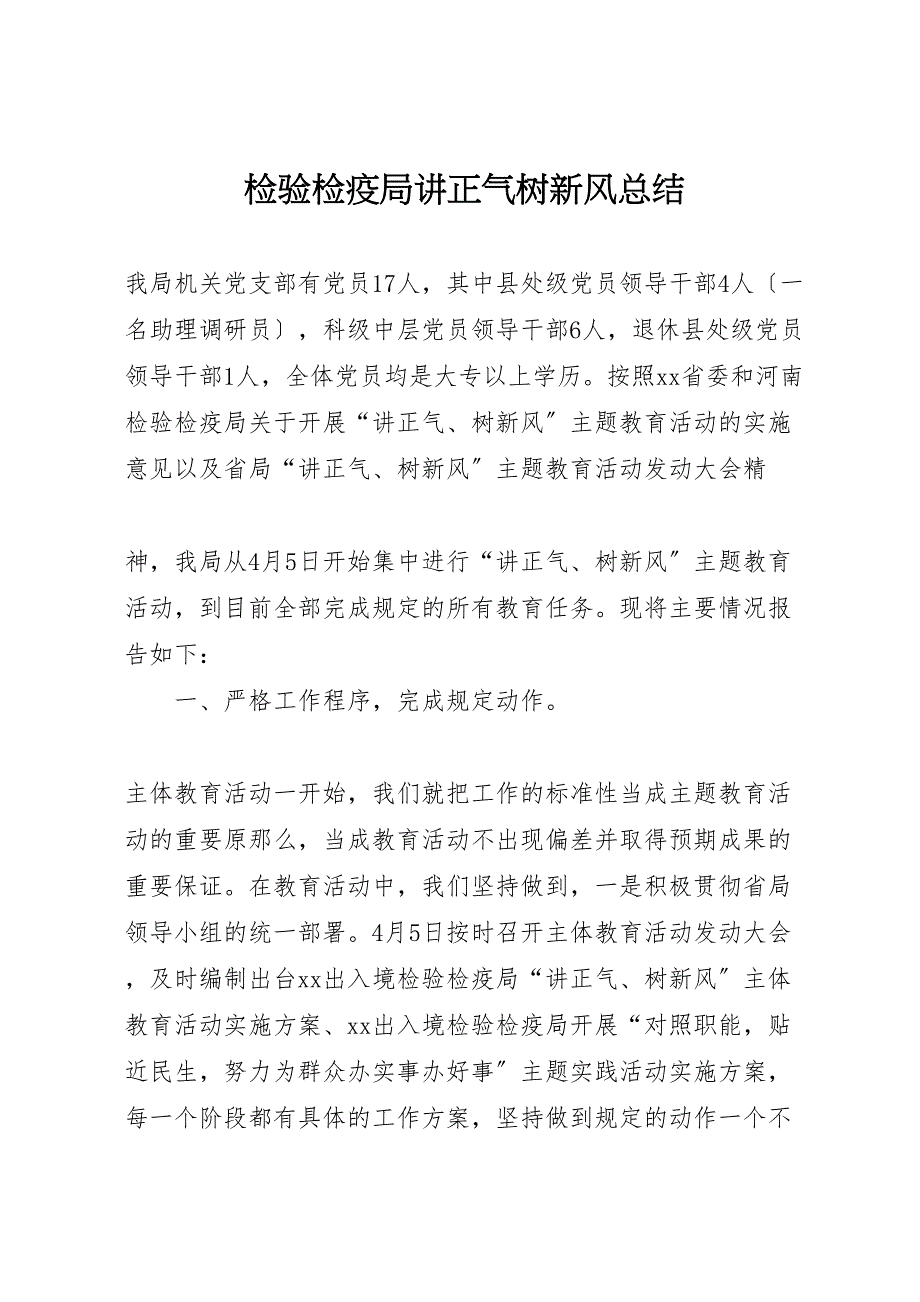 检验检疫局讲正气树新风总结

我局机关党支部有党员17人，其中县处级党员领导干部4人〔一名助理调研员〕，科级中层党员领导干部6人，退休县处级党员领导干部1人，全体党员均是大专以上学历。按照xx省委和河南检验检疫局关于开展“讲正气、树新风〞主题教育活动的实施意见以及省局“讲正气、树新风〞主题教育活动发动大会精

神，我局从4月5日开始集中进行“讲正气、树新风〞主题教育活动，到目前全部完成规定的所有教育任务。现将主要情况报告如下：

一、严格工作程序，完成规定动作。

主体教育活动一开始，我们就把工作的标准性当成主题教育活动的重要原那么，当成教育活动不出现偏差并取得预期成果的重要保证。在教育活动中，我们坚持做到，一是积极贯彻省局领导小组的统一部署。4月5日按时召开主体教育活动发动大会，及时编制出台xx出入境检验检疫局“讲正气、树新风〞主体教育活动实施方案、xx出入境检验检疫局开展“对照职能，贴近民生，努力为群众办实事办好事〞主题实践活动实施方案，每一个阶段都有具体的工作方案，坚持做到规定的动作一个不